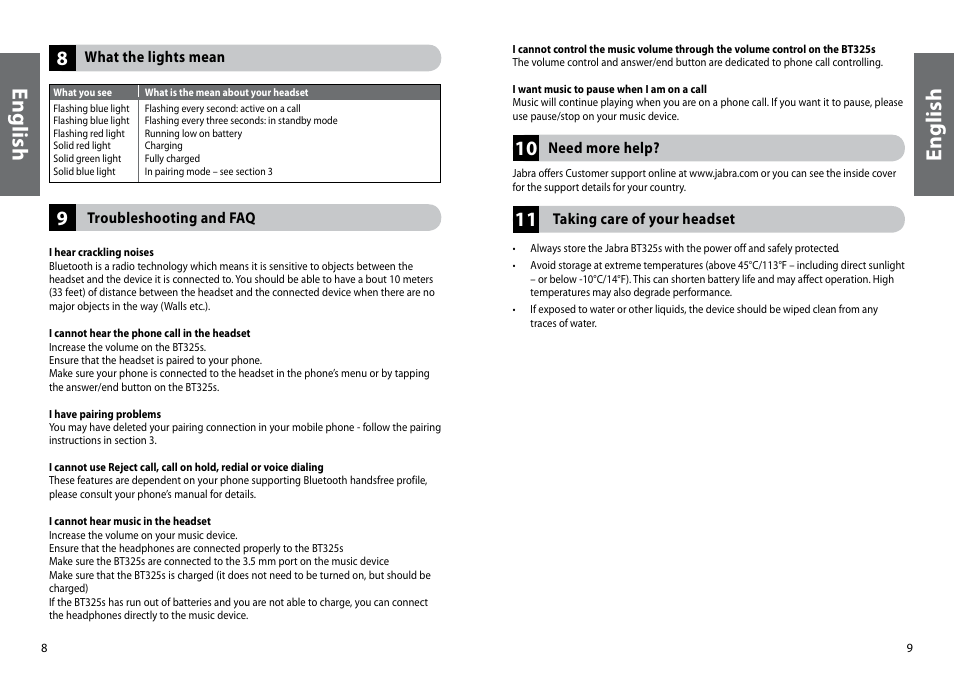 English

8 What the lights mean

| What you see | What is the mean about your headset |
|---|---|
| Flashing blue light | Flashing every second: active on a call |
| Flashing blue light | Flashing every three seconds: in standby mode |
| Flashing red light | Running low on battery |
| Solid red light | Charging |
| Solid green light | Fully charged |
| Solid blue light | In pairing mode – see section 3 |

9 Troubleshooting and FAQ

I hear crackling noises
Bluetooth is a radio technology which means it is sensitive to objects between the headset and the device it is connected to. You should be able to have a bout 10 meters (33 feet) of distance between the headset and the connected device when there are no major objects in the way (Walls etc.).

I cannot hear the phone call in the headset
Increase the volume on the BT325s.
Ensure that the headset is paired to your phone.
Make sure your phone is connected to the headset in the phone's menu or by tapping the answer/end button on the BT325s.

I have pairing problems
You may have deleted your pairing connection in your mobile phone - follow the pairing instructions in section 3.

I cannot use Reject call, call on hold, redial or voice dialing
These features are dependent on your phone supporting Bluetooth handsfree profile, please consult your phone's manual for details.

I cannot hear music in the headset
Increase the volume on your music device.
Ensure that the headphones are connected properly to the BT325s
Make sure the BT325s are connected to the 3.5 mm port on the music device
Make sure that the BT325s is charged (it does not need to be turned on, but should be charged)
If the BT325s has run out of batteries and you are not able to charge, you can connect the headphones directly to the music device.

8

I cannot control the music volume through the volume control on the BT325s
The volume control and answer/end button are dedicated to phone call controlling.

I want music to pause when I am on a call
Music will continue playing when you are on a phone call. If you want it to pause, please use pause/stop on your music device.

10 Need more help?

Jabra offers Customer support online at www.jabra.com or you can see the inside cover for the support details for your country.

11 Taking care of your headset

• Always store the Jabra BT325s with the power off and safely protected.
• Avoid storage at extreme temperatures (above 45°C/113°F – including direct sunlight – or below -10°C/14°F). This can shorten battery life and may affect operation. High temperatures may also degrade performance.
• If exposed to water or other liquids, the device should be wiped clean from any traces of water.

English

9